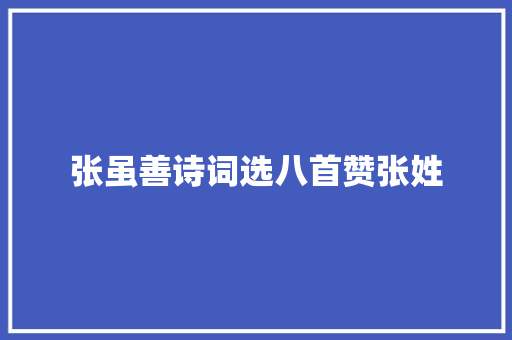 张虽善诗词选八首赞张姓